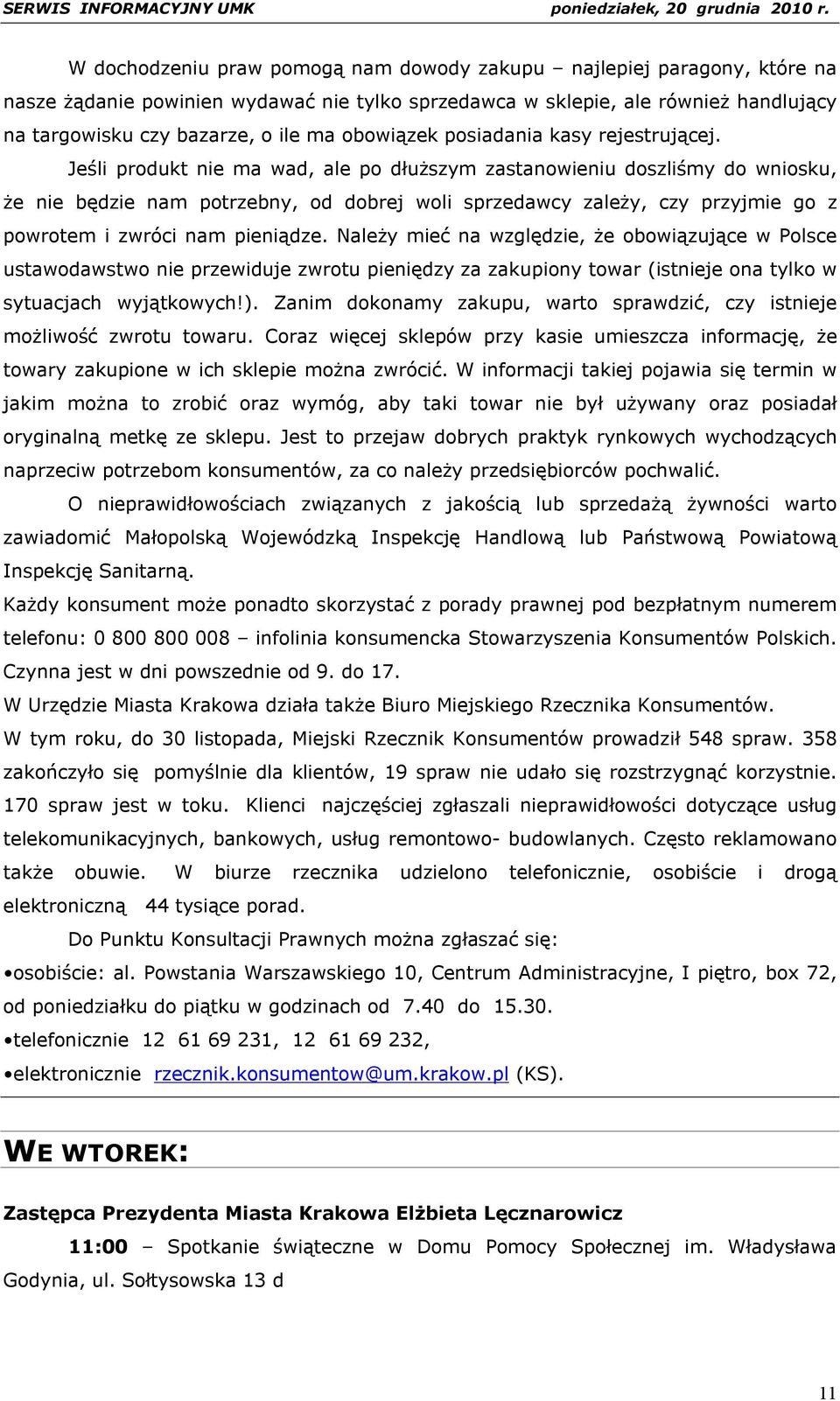 SERWIS INFORMACYJNY UMK poniedziałek, 20 grudnia 2010 r.

W dochodzeniu praw pomogą nam dowody zakupu – najlepiej paragony, które na nasze żądanie powinien wydawać nie tylko sprzedawca w sklepie, ale również handlujący na targowisku czy bazarze, o ile ma obowiązek posiadania kasy rejestrującej.
Jeśli produkt nie ma wad, ale po dłuższym zastanowieniu doszliśmy do wniosku, że nie będzie nam potrzebny, od dobrej woli sprzedawcy zależy, czy przyjmie go z powrotem i zwróci nam pieniądze. Należy mieć na względzie, że obowiązujące w Polsce ustawodawstwo nie przewiduje zwrotu pieniędzy za zakupiony towar (istnieje ona tylko w sytuacjach wyjątkowych!). Zanim dokonamy zakupu, warto sprawdzić, czy istnieje możliwość zwrotu towaru. Coraz więcej sklepów przy kasie umieszcza informację, że towary zakupione w ich sklepie można zwrócić. W informacji takiej pojawia się termin w jakim można to zrobić oraz wymóg, aby taki towar nie był używany oraz posiadał oryginalną metkę ze sklepu. Jest to przejaw dobrych praktyk rynkowych wychodzących naprzeciw potrzebom konsumentów, za co należy przedsiębiorców pochwalić.

O nieprawidłowościach związanych z jakością lub sprzedażą żywności warto zawiadomić Małopolską Wojewódzką Inspekcję Handlową lub Państwową Powiatową Inspekcję Sanitarną.

Każdy konsument może ponadto skorzystać z porady prawnej pod bezpłatnym numerem telefonu: 0 800 800 008 – infolinia konsumencka Stowarzyszenia Konsumentów Polskich. Czynna jest w dni powszednie od 9. do 17.

W Urzędzie Miasta Krakowa działa także Biuro Miejskiego Rzecznika Konsumentów.

W tym roku, do 30 listopada, Miejski Rzecznik Konsumentów prowadził 548 spraw. 358 zakończyło się pomyślnie dla klientów, 19 spraw nie udało się rozstrzygnąć korzystnie. 170 spraw jest w toku. Klienci najczęściej zgłaszali nieprawidłowości dotyczące usług telekomunikacyjnych, bankowych, usług remontowo- budowlanych. Często reklamowano także obuwie. W biurze rzecznika udzielono telefonicznie, osobiście i drogą elektroniczną 44 tysiące porad.

Do Punktu Konsultacji Prawnych można zgłaszać się:

•osobiście: al. Powstania Warszawskiego 10, Centrum Administracyjne, I piętro, box 72, od poniedziałku do piątku w godzinach od 7.40 do 15.30.

•telefonicznie 12 61 69 231, 12 61 69 232,

•elektronicznie rzecznik.konsumentow@um.krakow.pl (KS).

WE WTOREK:

Zastępca Prezydenta Miasta Krakowa Elżbieta Lęcznarowicz

11:00 – Spotkanie świąteczne w Domu Pomocy Społecznej im. Władysława Godynia, ul. Sołtysowska 13 d

11